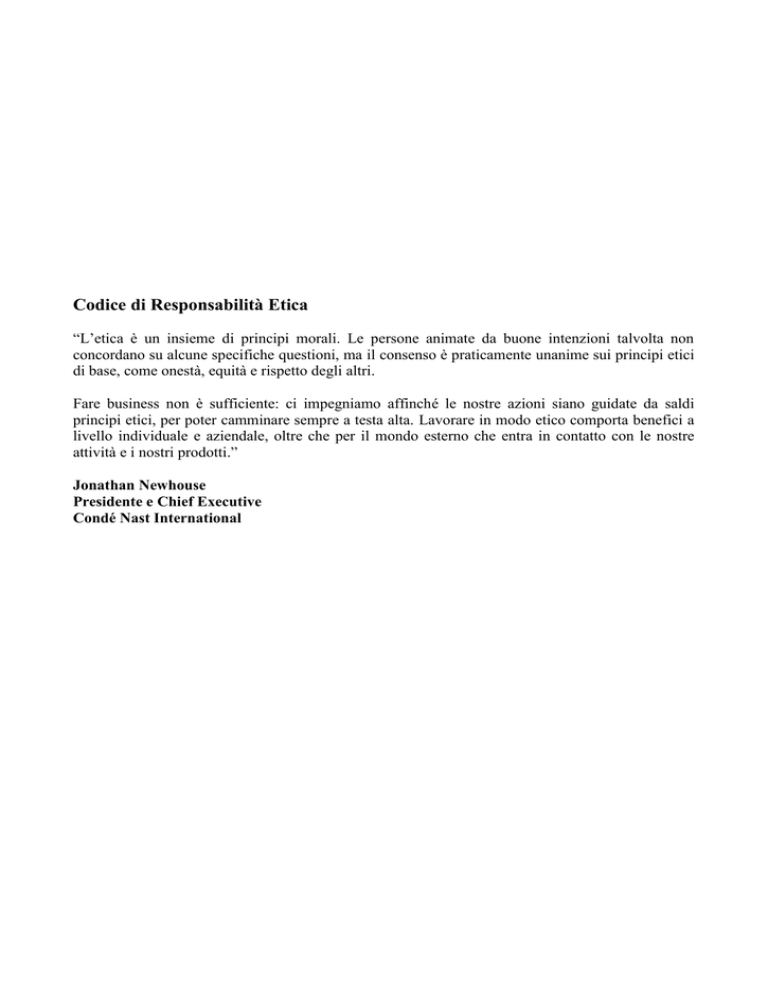 Codice di Responsabilità Etica

“L’etica è un insieme di principi morali. Le persone animate da buone intenzioni talvolta non concordano su alcune specifiche questioni, ma il consenso è praticamente unanime sui principi etici di base, come onestà, equità e rispetto degli altri.

Fare business non è sufficiente: ci impegniamo affinché le nostre azioni siano guidate da saldi principi etici, per poter camminare sempre a testa alta. Lavorare in modo etico comporta benefici a livello individuale e aziendale, oltre che per il mondo esterno che entra in contatto con le nostre attività e i nostri prodotti.”

Jonathan Newhouse
Presidente e Chief Executive
Condé Nast International